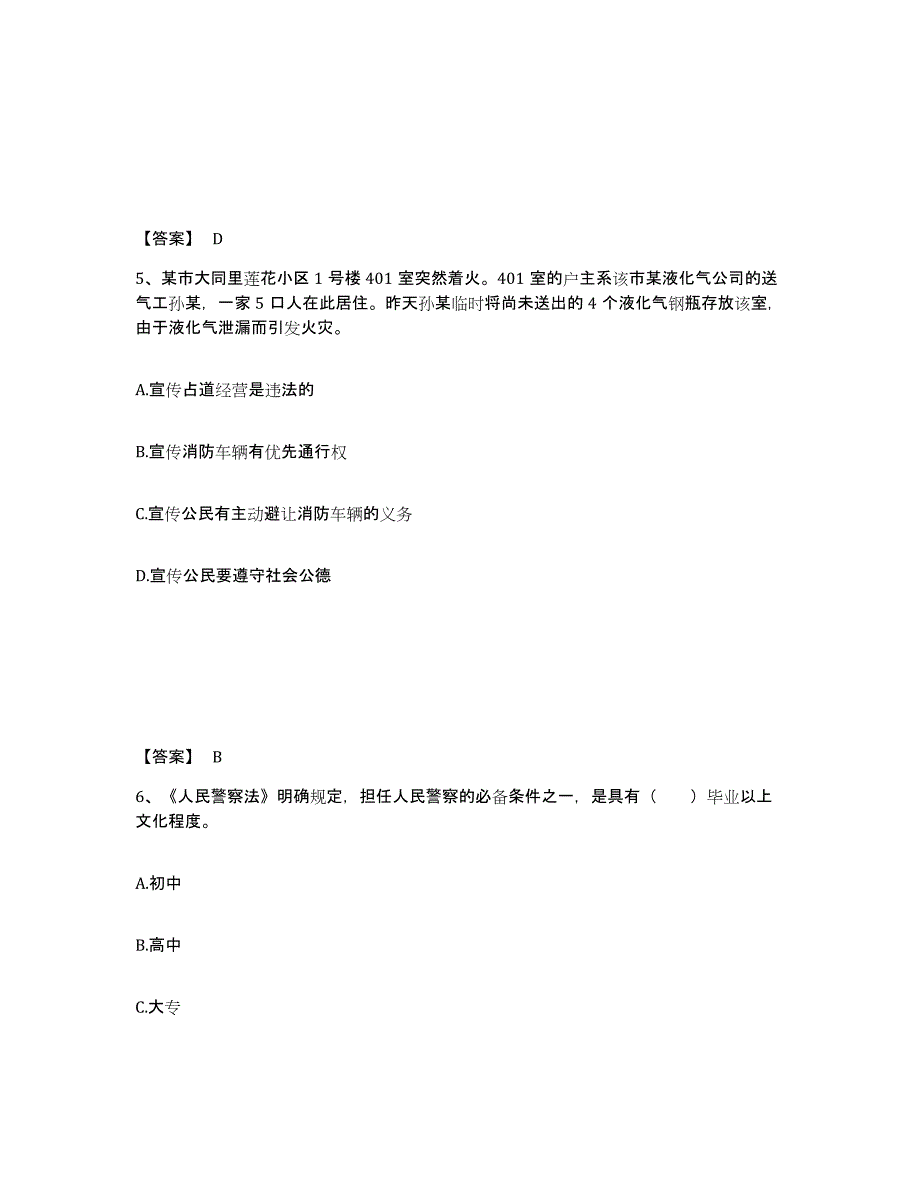 【答案】 D

5、某市大同里莲花小区 1 号楼 401 室突然着火。401 室的户主系该市某液化气公司的送气工孙某，一家 5 口人在此居住。昨天孙某临时将尚未送出的 4 个液化气钢瓶存放该室，由于液化气泄漏而引发火灾。

A.宣传占道经营是违法的

B.宣传消防车辆有优先通行权

C.宣传公民有主动避让消防车辆的义务

D.宣传公民要遵守社会公德

【答案】 B

6、《人民警察法》明确规定，担任人民警察的必备条件之一，是具有（　　）毕业以上文化程度。

A.初中

B.高中

C.大专